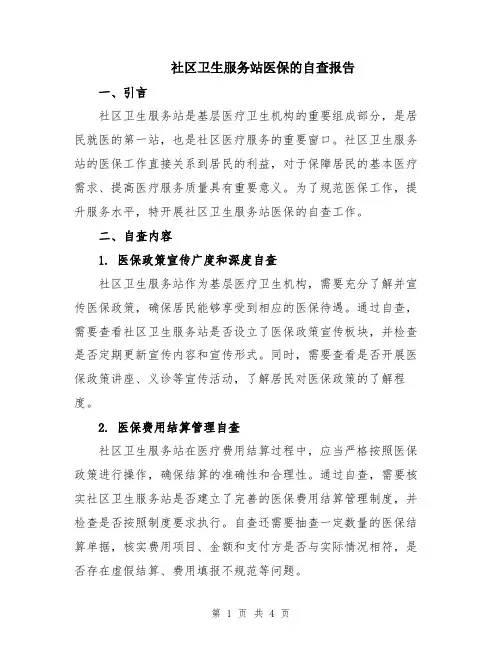 社区卫生服务站医保的自查报告

一、引言

社区卫生服务站是基层医疗卫生机构的重要组成部分，是居民就医的第一站，也是社区医疗服务的重要窗口。社区卫生服务站的医保工作直接关系到居民的利益，对于保障居民的基本医疗需求、提高医疗服务质量具有重要意义。为了规范医保工作，提升服务水平，特开展社区卫生服务站医保的自查工作。

二、自查内容

1. 医保政策宣传广度和深度自查

社区卫生服务站作为基层医疗卫生机构，需要充分了解并宣传医保政策，确保居民能够享受到相应的医保待遇。通过自查，需要查看社区卫生服务站是否设立了医保政策宣传板块，并检查是否定期更新宣传内容和宣传形式。同时，需要查看是否开展医保政策讲座、义诊等宣传活动，了解居民对医保政策的了解程度。

2. 医保费用结算管理自查

社区卫生服务站在医疗费用结算过程中，应当严格按照医保政策进行操作，确保结算的准确性和合理性。通过自查，需要核实社区卫生服务站是否建立了完善的医保费用结算管理制度，并检查是否按照制度要求执行。自查还需要抽查一定数量的医保结算单据，核实费用项目、金额和支付方是否与实际情况相符，是否存在虚假结算、费用填报不规范等问题。

第 1 页 共 4 页